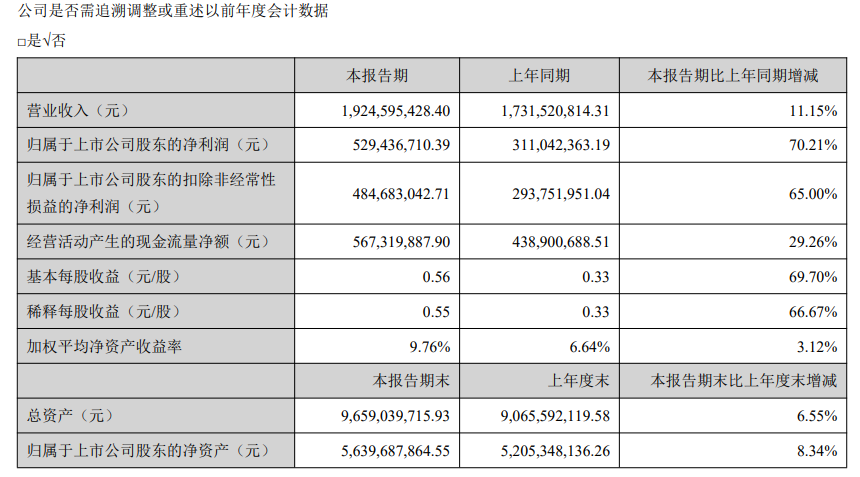 公司是否需追溯调整或重述以前年度会计数据

□是√否

| | 本报告期 | 上年同期 | 本报告期比上年同期增减 |
|---|---|---|---|
| 营业收入（元） | 1,924,595,428.40 | 1,731,520,814.31 | 11.15% |
| 归属于上市公司股东的净利润（元） | 529,436,710.39 | 311,042,363.19 | 70.21% |
| 归属于上市公司股东的扣除非经常性损益的净利润（元） | 484,683,042.71 | 293,751,951.04 | 65.00% |
| 经营活动产生的现金流量净额（元） | 567,319,887.90 | 438,900,688.51 | 29.26% |
| 基本每股收益（元/股） | 0.56 | 0.33 | 69.70% |
| 稀释每股收益（元/股） | 0.55 | 0.33 | 66.67% |
| 加权平均净资产收益率 | 9.76% | 6.64% | 3.12% |
| | 本报告期末 | 上年度末 | 本报告期末比上年度末增减 |
| 总资产（元） | 9,659,039,715.93 | 9,065,592,119.58 | 6.55% |
| 归属于上市公司股东的净资产（元） | 5,639,687,864.55 | 5,205,348,136.26 | 8.34% |